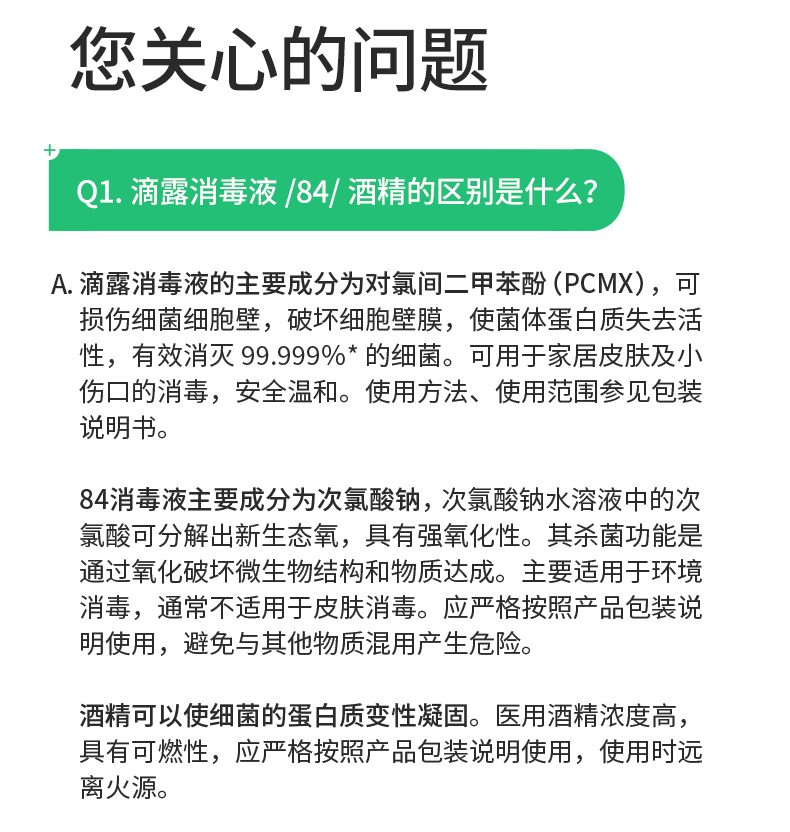 您关心的问题

Q1. 滴露消毒液 /84/ 酒精的区别是什么？

A. 滴露消毒液的主要成分为对氯间二甲苯酚（PCMX），可损伤细菌细胞壁，破坏细胞壁膜，使菌体蛋白质失去活性，有效消灭 99.999%* 的细菌。可用于家居皮肤及小伤口的消毒，安全温和。使用方法、使用范围参见包装说明书。

84消毒液主要成分为次氯酸钠，次氯酸钠水溶液中的次氯酸可分解出新生态氧，具有强氧化性。其杀菌功能是通过氧化破坏微生物结构和物质达成。主要适用于环境消毒，通常不适用于皮肤消毒。应严格按照产品包装说明使用，避免与其他物质混用产生危险。

酒精可以使细菌的蛋白质变性凝固。医用酒精浓度高，具有可燃性，应严格按照产品包装说明使用，使用时远离火源。